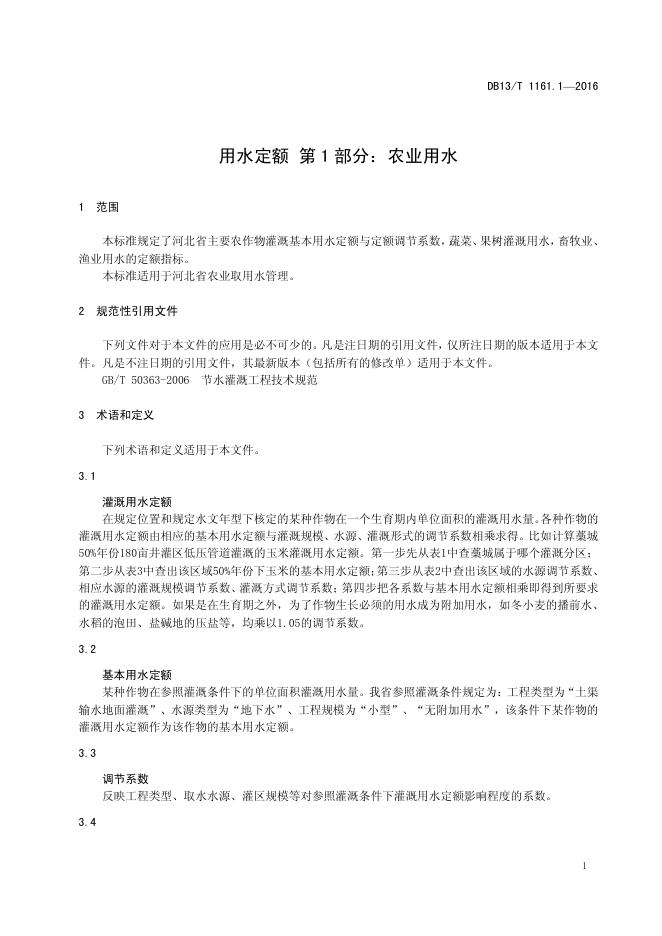 DB13/T 1161.1—2016

用水定额 第1部分：农业用水

1 范围

本标准规定了河北省主要农作物灌溉基本用水定额与定额调节系数，蔬菜、果树灌溉用水，畜牧业、渔业用水的定额指标。
本标准适用于河北省农业取用水管理。

2 规范性引用文件

下列文件对于本文件的应用是必不可少的。凡是注日期的引用文件，仅所注日期的版本适用于本文件。凡是不注日期的引用文件，其最新版本（包括所有的修改单）适用于本文件。
GB/T 50363-2006 节水灌溉工程技术规范

3 术语和定义

下列术语和定义适用于本文件。

3.1

灌溉用水定额
在规定位置和规定水文年型下核定的某种作物在一个生育期内单位面积的灌溉用水量。各种作物的灌溉用水定额由相应的基本用水定额与灌溉规模、水源、灌溉形式的调节系数相乘求得。比如计算藁城50%年份180亩井灌区低压管道灌溉的玉米灌溉用水定额。第一步先从表1中查藁城属于哪个灌溉分区；第二步从表3中查出该区域50%年份下玉米的基本用水定额；第三步从表2中查出该区域的水源调节系数、相应水源的灌溉规模调节系数、灌溉方式调节系数；第四步把各系数与基本用水定额相乘即得到所要求的灌溉用水定额。如果是在生育期之外，为了作物生长必须的用水成为附加用水，如冬小麦的播前水、水稻的泡田、盐碱地的压盐等，均乘以1.05的调节系数。

3.2

基本用水定额
某种作物在参照灌溉条件下的单位面积灌溉用水量。我省参照灌溉条件规定为：工程类型为“土渠输水地面灌溉”、水源类型为“地下水”、工程规模为“小型”、“无附加用水”，该条件下某作物的灌溉用水定额作为该作物的基本用水定额。

3.3

调节系数
反映工程类型、取水水源、灌区规模等对参照灌溉条件下灌溉用水定额影响程度的系数。

3.4

1